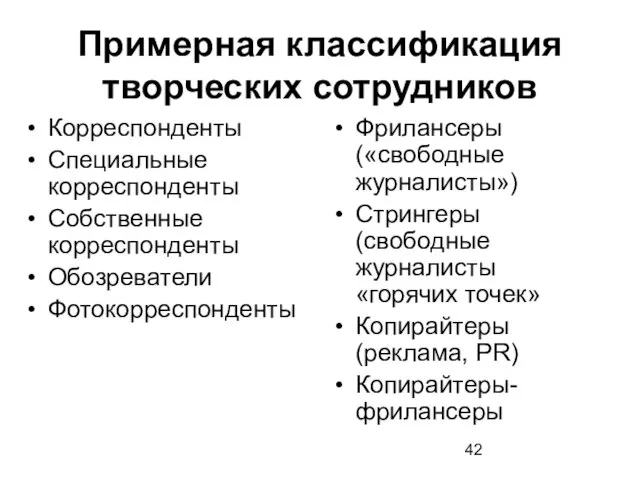 Примерная классификация творческих сотрудников

• Корреспонденты
• Специальные корреспонденты
• Собственные корреспонденты
• Обозреватели
• Фотокорреспонденты

• Фрилансеры («свободные журналисты»)
• Стрингеры (свободные журналисты «горячих точек»
• Копирайтеры (реклама, PR)
• Копирайтеры-фрилансеры

42